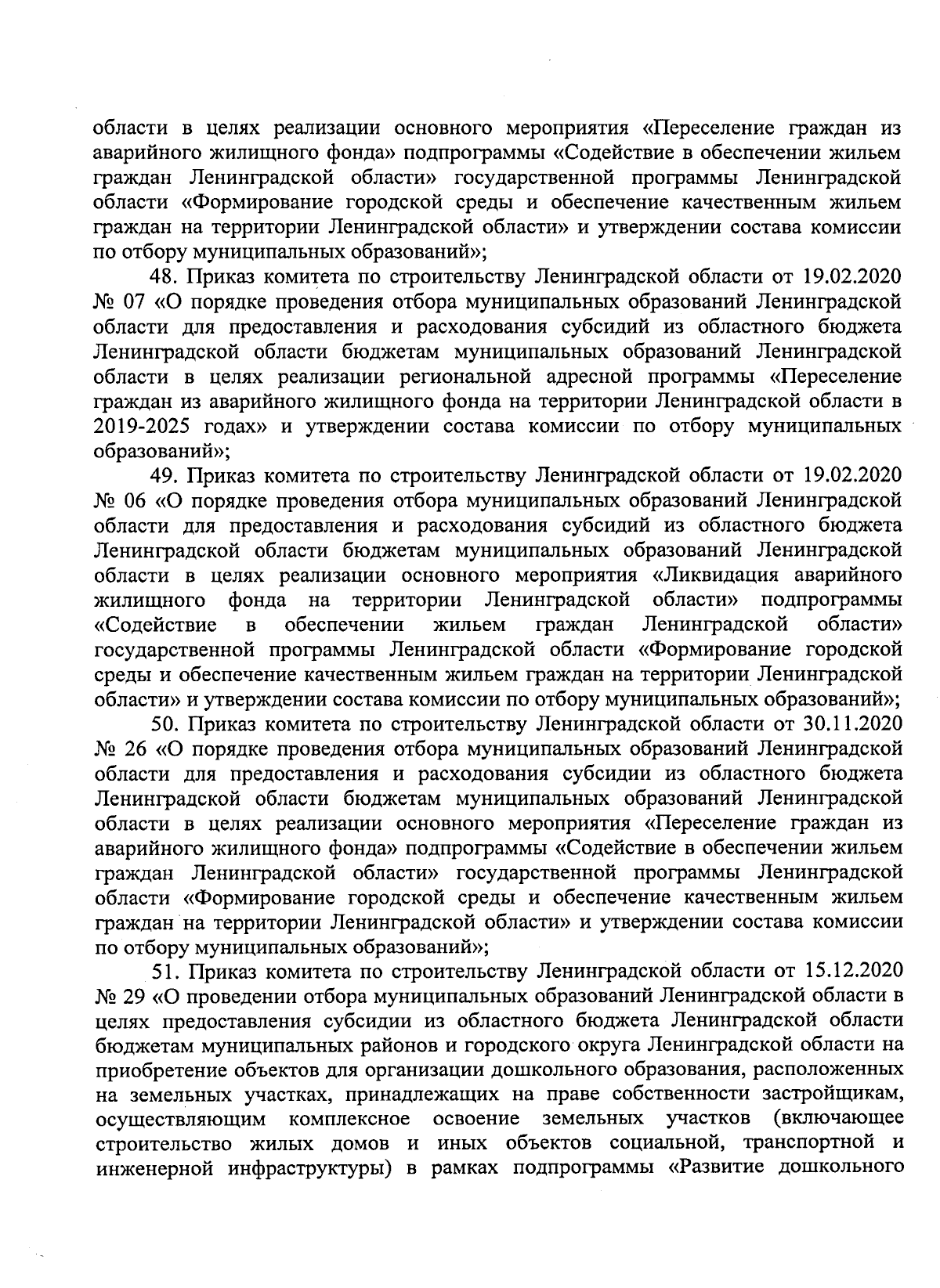 области в целях реализации основного мероприятия «Переселение граждан из аварийного жилищного фонда» подпрограммы «Содействие в обеспечении жильем граждан Ленинградской области» государственной программы Ленинградской области «Формирование городской среды и обеспечение качественным жильем граждан на территории Ленинградской области» и утверждении состава комиссии по отбору муниципальных образований»;

48. Приказ комитета по строительству Ленинградской области от 19.02.2020 № 07 «О порядке проведения отбора муниципальных образований Ленинградской области для предоставления и расходования субсидий из областного бюджета Ленинградской области бюджетам муниципальных образований Ленинградской области в целях реализации региональной адресной программы «Переселение граждан из аварийного жилищного фонда на территории Ленинградской области в 2019-2025 годах» и утверждении состава комиссии по отбору муниципальных образований»;

49. Приказ комитета по строительству Ленинградской области от 19.02.2020 № 06 «О порядке проведения отбора муниципальных образований Ленинградской области для предоставления и расходования субсидий из областного бюджета Ленинградской области бюджетам муниципальных образований Ленинградской области в целях реализации основного мероприятия «Ликвидация аварийного жилищного фонда на территории Ленинградской области» подпрограммы «Содействие в обеспечении жильем граждан Ленинградской области» государственной программы Ленинградской области «Формирование городской среды и обеспечение качественным жильем граждан на территории Ленинградской области» и утверждении состава комиссии по отбору муниципальных образований»;

50. Приказ комитета по строительству Ленинградской области от 30.11.2020 № 26 «О порядке проведения отбора муниципальных образований Ленинградской области для предоставления и расходования субсидии из областного бюджета Ленинградской области бюджетам муниципальных образований Ленинградской области в целях реализации основного мероприятия «Переселение граждан из аварийного жилищного фонда» подпрограммы «Содействие в обеспечении жильем граждан Ленинградской области» государственной программы Ленинградской области «Формирование городской среды и обеспечение качественным жильем граждан на территории Ленинградской области» и утверждении состава комиссии по отбору муниципальных образований»;

51. Приказ комитета по строительству Ленинградской области от 15.12.2020 № 29 «О проведении отбора муниципальных образований Ленинградской области в целях предоставления субсидии из областного бюджета Ленинградской области бюджетам муниципальных районов и городского округа Ленинградской области на приобретение объектов для организации дошкольного образования, расположенных на земельных участках, принадлежащих на праве собственности застройщикам, осуществляющим комплексное освоение земельных участков (включающее строительство жилых домов и иных объектов социальной, транспортной и инженерной инфраструктуры) в рамках подпрограммы «Развитие дошкольного